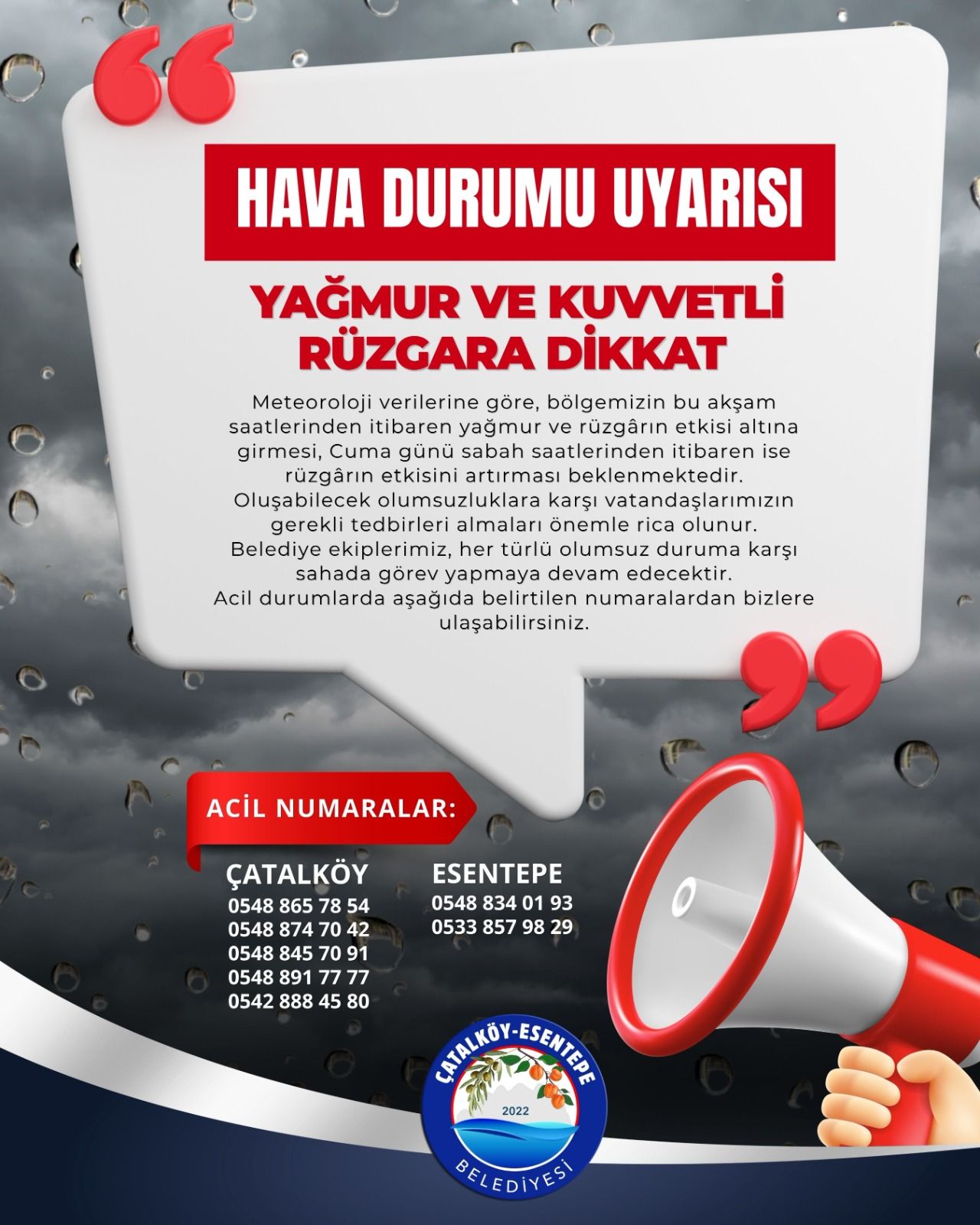 HAVA DURUMU UYARISI

YAĞMUR VE KUVVETLİ RÜZGARA DİKKAT

Meteoroloji verilerine göre, bölgemizin bu akşam saatlerinden itibaren yağmur ve rüzgârın etkisi altına girmesi, Cuma günü sabah saatlerinden itibaren ise rüzgârın etkisini artırması beklenmektedir. Oluşabilecek olumsuzluklara karşı vatandaşlarımızın gerekli tedbirleri almaları önemle rica olunur. Belediye ekiplerimiz, her türlü olumsuz duruma karşı sahada görev yapmaya devam edecektir. Acil durumlarda aşağıda belirtilen numaralardan bizlere ulaşabilirsiniz.

ACİL NUMARALAR:

ÇATALKÖY
0548 865 78 54
0548 874 70 42
0548 845 70 91
0548 891 77 77
0542 888 45 80

ESENTEPE
0548 834 01 93
0533 857 98 29

ÇATALKÖY-ESENTEPE
2022
BELEDİYESİ